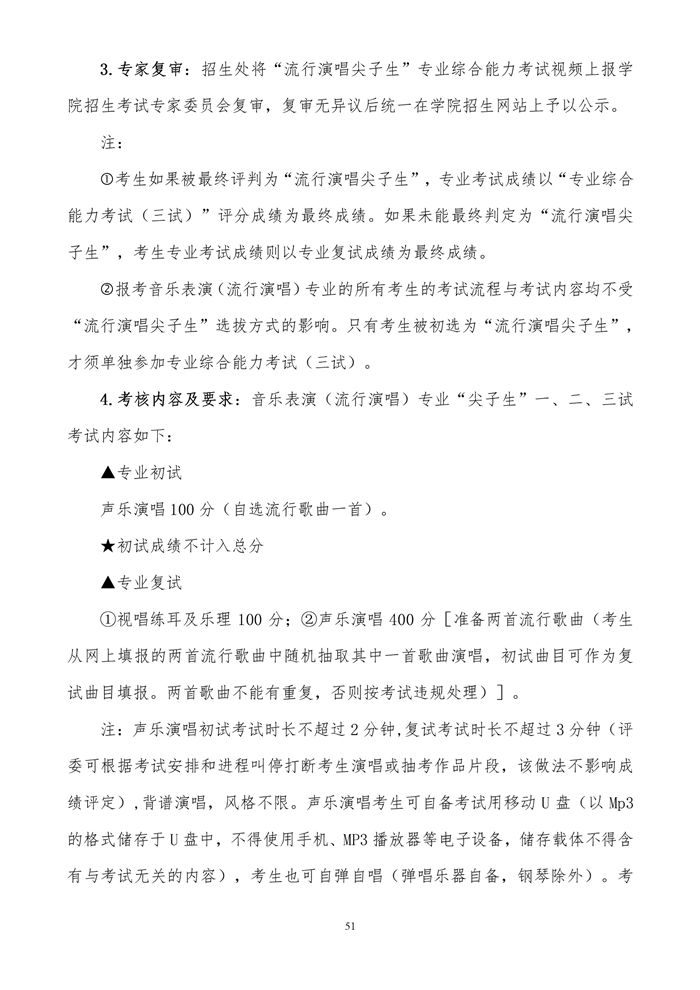 3. 专家复审：招生处将“流行演唱尖子生”专业综合能力考试视频上报学院招生考试专家委员会复审，复审无异议后统一在学院招生网站上予以公示。

注：

①考生如果被最终评判为“流行演唱尖子生”，专业考试成绩以“专业综合能力考试（三试）”评分成绩为最终成绩。如果未能最终判定为“流行演唱尖子生”，考生专业考试成绩则以专业复试成绩为最终成绩。

②报考音乐表演（流行演唱）专业的所有考生的考试流程与考试内容均不受“流行演唱尖子生”选拔方式的影响。只有考生被初选为“流行演唱尖子生”，才须单独参加专业综合能力考试（三试）。

4. 考核内容及要求：音乐表演（流行演唱）专业“尖子生”一、二、三试考试内容如下：

▲专业初试

声乐演唱 100 分（自选流行歌曲一首）。

★初试成绩不计入总分

▲专业复试

①视唱练耳及乐理 100 分；②声乐演唱 400 分［准备两首流行歌曲（考生从网上填报的两首流行歌曲中随机抽取其中一首歌曲演唱，初试曲目可作为复试曲目填报。两首歌曲不能有重复，否则按考试违规处理）］。

注：声乐演唱初试考试时长不超过 2 分钟，复试考试时长不超过 3 分钟（评委可根据考试安排和进程叫停打断考生演唱或抽考作品片段，该做法不影响成绩评定），背谱演唱，风格不限。声乐演唱考生可自备考试用移动 U 盘（以 Mp3 的格式储存于 U 盘中，不得使用手机、MP3 播放器等电子设备，储存载体不得含有与考试无关的内容），考生也可自弹自唱（弹唱乐器自备，钢琴除外）。考

51